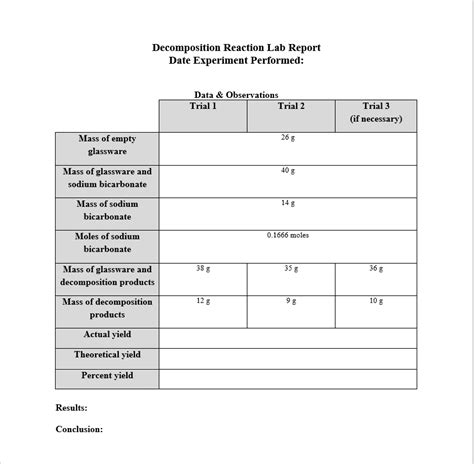 Decomposition Reaction Lab Report
Date Experiment Performed:

Data & Observations

| | Trial 1 | Trial 2 | Trial 3 (if necessary) |
|---|---|---|---|
| Mass of empty glassware | | 26 g | |
| Mass of glassware and sodium bicarbonate | | 40 g | |
| Mass of sodium bicarbonate | | 14 g | |
| Moles of sodium bicarbonate | | 0.1666 moles | |
| Mass of glassware and decomposition products | 38 g | 35 g | 36 g |
| Mass of decomposition products | 12 g | 9 g | 10 g |
| Actual yield | | | |
| Theoretical yield | | | |
| Percent yield | | | |

Results:

Conclusion: